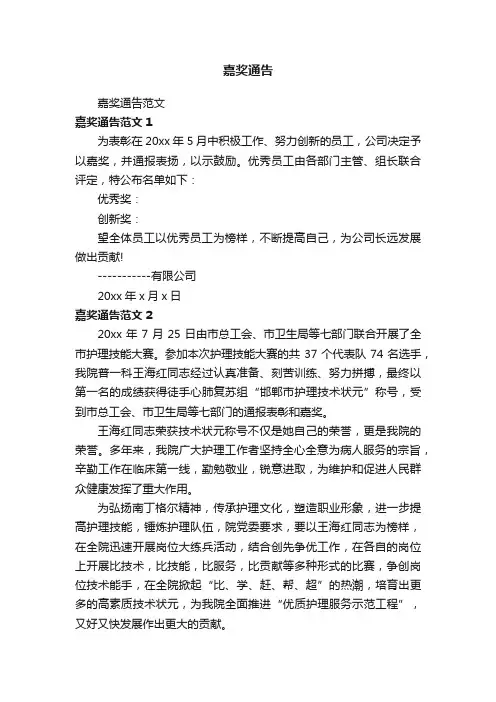 嘉奖通告

嘉奖通告范文

嘉奖通告范文 1

为表彰在 20xx 年 5 月中积极工作、努力创新的员工，公司决定予以嘉奖，并通报表扬，以示鼓励。优秀员工由各部门主管、组长联合评定，特公布名单如下：

优秀奖：

创新奖：

望全体员工以优秀员工为榜样，不断提高自己，为公司长远发展做出贡献!

-----------有限公司

20xx 年 x 月 x 日

嘉奖通告范文 2

20xx 年 7 月 25 日由市总工会、市卫生局等七部门联合开展了全市护理技能大赛。参加本次护理技能大赛的共 37 个代表队 74 名选手，我院普一科王海红同志经过认真准备、刻苦训练、努力拼搏，最终以第一名的成绩获得徒手心肺复苏组“邯郸市护理技术状元”称号，受到市总工会、市卫生局等七部门的通报表彰和嘉奖。

王海红同志荣获技术状元称号不仅是她自己的荣誉，更是我院的荣誉。多年来，我院广大护理工作者坚持全心全意为病人服务的宗旨，辛勤工作在临床第一线，勤勉敬业，锐意进取，为维护和促进人民群众健康发挥了重大作用。

为弘扬南丁格尔精神，传承护理文化，塑造职业形象，进一步提高护理技能，锤炼护理队伍，院党委要求，要以王海红同志为榜样，在全院迅速开展岗位大练兵活动，结合创先争优工作，在各自的岗位上开展比技术，比技能，比服务，比贡献等多种形式的比赛，争创岗位技术能手，在全院掀起“比、学、赶、帮、超”的热潮，培育出更多的高素质技术状元，为我院全面推进“优质护理服务示范工程”，又好又快发展作出更大的贡献。